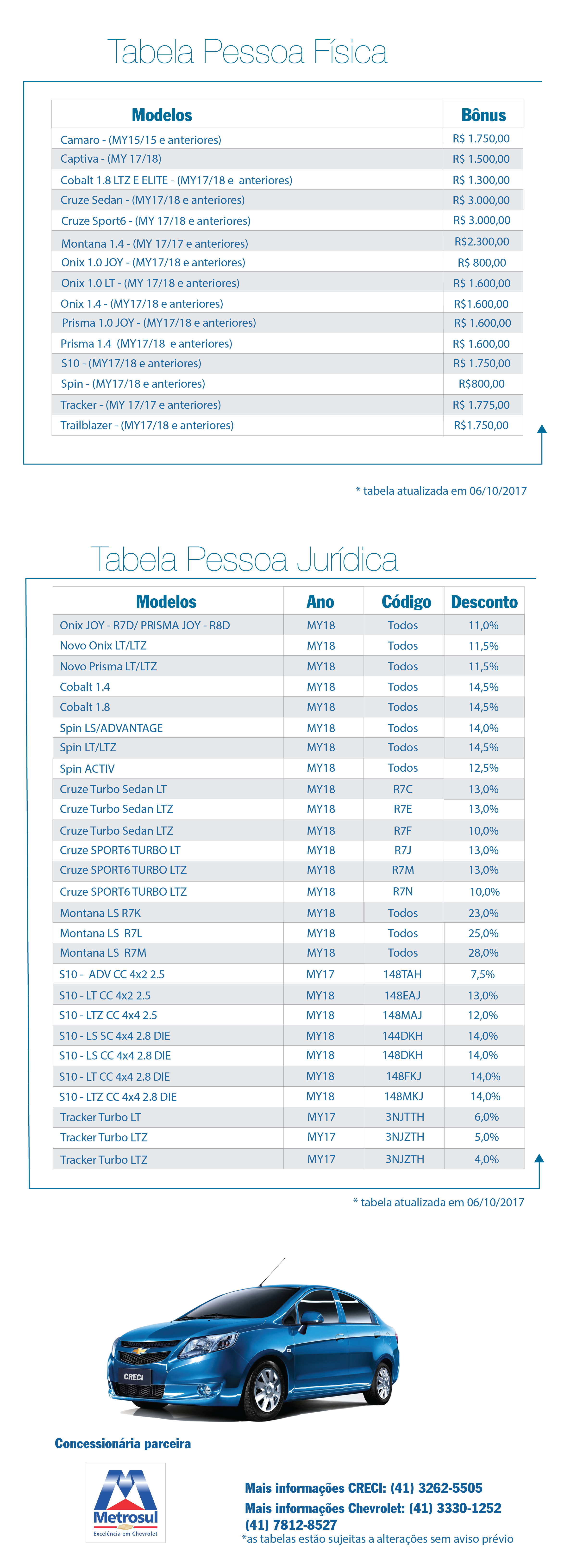 Tabela Pessoa Física

| Modelos | Bônus |
|---|---|
| Camaro - (MY15/15 e anteriores) | R$ 1.750,00 |
| Captiva - (MY 17/18) | R$ 1.500,00 |
| Cobalt 1.8 LTZ E ELITE - (MY17/18 e anteriores) | R$ 1.300,00 |
| Cruze Sedan - (MY17/18 e anteriores) | R$ 3.000,00 |
| Cruze Sport6 - (MY 17/18 e anteriores) | R$ 3.000,00 |
| Montana 1.4 - (MY 17/17 e anteriores) | R$2.300,00 |
| Onix 1.0 JOY - (MY17/18 e anteriores) | R$ 800,00 |
| Onix 1.0 LT - (MY 17/18 e anteriores) | R$ 1.600,00 |
| Onix 1.4 - (MY17/18 e anteriores) | R$1.600,00 |
| Prisma 1.0 JOY - (MY17/18 e anteriores) | R$ 1.600,00 |
| Prisma 1.4 (MY17/18 e anteriores) | R$ 1.600,00 |
| S10 - (MY17/18 e anteriores) | R$ 1.750,00 |
| Spin - (MY17/18 e anteriores) | R$800,00 |
| Tracker - (MY 17/17 e anteriores) | R$ 1.775,00 |
| Trailblazer - (MY17/18 e anteriores) | R$1.750,00 |

* tabela atualizada em 06/10/2017

Tabela Pessoa Jurídica

| Modelos | Ano | Código | Desconto |
|---|---|---|---|
| Onix JOY - R7D/ PRISMA JOY - R8D | MY18 | Todos | 11,0% |
| Novo Onix LT/LTZ | MY18 | Todos | 11,5% |
| Novo Prisma LT/LTZ | MY18 | Todos | 11,5% |
| Cobalt 1.4 | MY18 | Todos | 14,5% |
| Cobalt 1.8 | MY18 | Todos | 14,5% |
| Spin LS/ADVANTAGE | MY18 | Todos | 14,0% |
| Spin LT/LTZ | MY18 | Todos | 14,5% |
| Spin ACTIV | MY18 | Todos | 12,5% |
| Cruze Turbo Sedan LT | MY18 | R7C | 13,0% |
| Cruze Turbo Sedan LTZ | MY18 | R7E | 13,0% |
| Cruze Turbo Sedan LTZ | MY18 | R7F | 10,0% |
| Cruze SPORT6 TURBO LT | MY18 | R7J | 13,0% |
| Cruze SPORT6 TURBO LTZ | MY18 | R7M | 13,0% |
| Cruze SPORT6 TURBO LTZ | MY18 | R7N | 10,0% |
| Montana LS R7K | MY18 | Todos | 23,0% |
| Montana LS R7L | MY18 | Todos | 25,0% |
| Montana LS R7M | MY18 | Todos | 28,0% |
| S10 - ADV CC 4x2 2.5 | MY17 | 148TAH | 7,5% |
| S10 - LT CC 4x2 2.5 | MY18 | 148EAJ | 13,0% |
| S10 - LTZ CC 4x4 2.5 | MY18 | 148MAJ | 12,0% |
| S10 - LS SC 4x4 2.8 DIE | MY18 | 144DKH | 14,0% |
| S10 - LS CC 4x4 2.8 DIE | MY18 | 148DKH | 14,0% |
| S10 - LT CC 4x4 2.8 DIE | MY18 | 148FKJ | 14,0% |
| S10 - LTZ CC 4x4 2.8 DIE | MY18 | 148MKJ | 14,0% |
| Tracker Turbo LT | MY17 | 3NJTTH | 6,0% |
| Tracker Turbo LTZ | MY17 | 3NJZTH | 5,0% |
| Tracker Turbo LTZ | MY17 | 3NJZTH | 4,0% |

* tabela atualizada em 06/10/2017

CRECI

Concessionária parceira

Metrosul
Excelência em Chevrolet

Mais informações CRECI: (41) 3262-5505
Mais informações Chevrolet: (41) 3330-1252
(41) 7812-8527
*as tabelas estão sujeitas a alterações sem aviso prévio